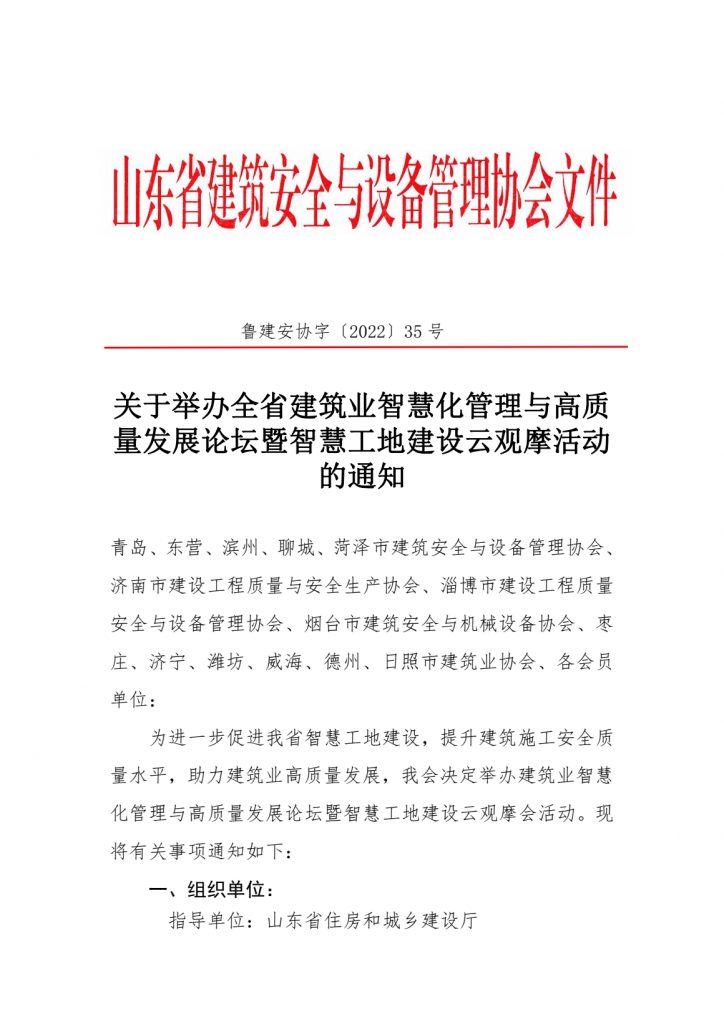 山东省建筑安全与设备管理协会文件

鲁建安协字〔2022〕35 号

关于举办全省建筑业智慧化管理与高质量发展论坛暨智慧工地建设云观摩活动的通知

青岛、东营、滨州、聊城、菏泽市建筑安全与设备管理协会、济南市建设工程质量与安全生产协会、淄博市建设工程质量安全与设备管理协会、烟台市建筑安全与机械设备协会、枣庄、济宁、潍坊、威海、德州、日照市建筑业协会、各会员单位：

为进一步促进我省智慧工地建设，提升建筑施工安全质量水平，助力建筑业高质量发展，我会决定举办建筑业智慧化管理与高质量发展论坛暨智慧工地建设云观摩会活动。现将有关事项通知如下：

一、组织单位：

指导单位：山东省住房和城乡建设厅